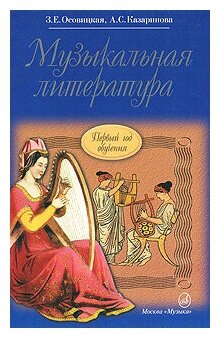 З.Е. Осовицкая, А.С. Казаринова

Музыкальная литература

Первый год обучения

Москва «Музыка»